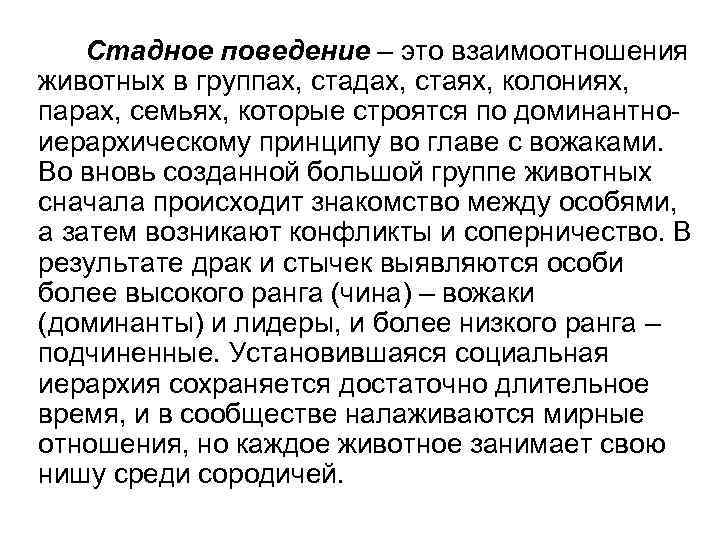 Стадное поведение – это взаимоотношения животных в группах, стадах, стаях, колониях, парах, семьях, которые строятся по доминантно-иерархическому принципу во главе с вожаками. Во вновь созданной большой группе животных сначала происходит знакомство между особями, а затем возникают конфликты и соперничество. В результате драк и стычек выявляются особи более высокого ранга (чина) – вожаки (доминанты) и лидеры, и более низкого ранга – подчиненные. Установившаяся социальная иерархия сохраняется достаточно длительное время, и в сообществе налаживаются мирные отношения, но каждое животное занимает свою нишу среди сородичей.